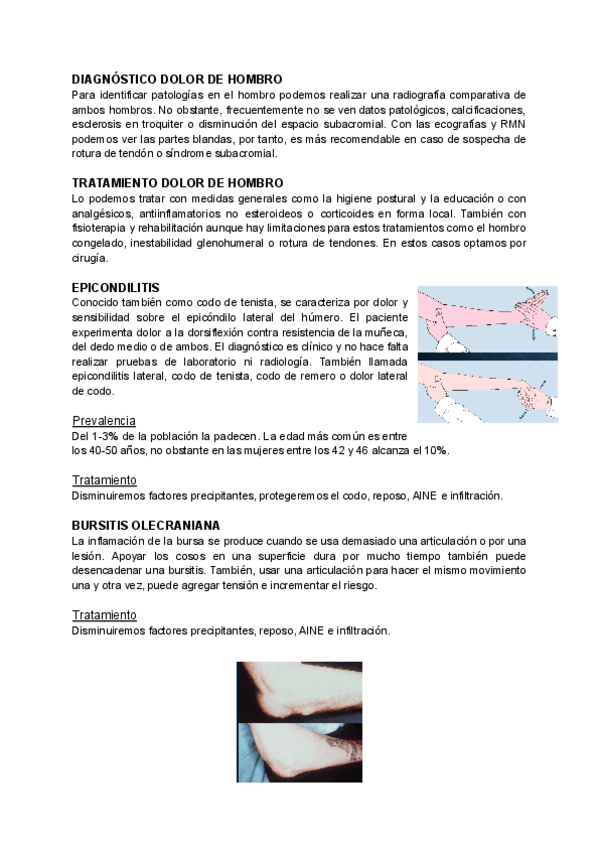 DIAGNÓSTICO DOLOR DE HOMBRO
Para identificar patologías en el hombro podemos realizar una radiografía comparativa de ambos hombros. No obstante, frecuentemente no se ven datos patológicos, calcificaciones, esclerosis en troquiter o disminución del espacio subacromial. Con las ecografías y RMN podemos ver las partes blandas, por tanto, es más recomendable en caso de sospecha de rotura de tendón o síndrome subacromial.

TRATAMIENTO DOLOR DE HOMBRO
Lo podemos tratar con medidas generales como la higiene postural y la educación o con analgésicos, antiinflamatorios no esteroideos o corticoides en forma local. También con fisioterapia y rehabilitación aunque hay limitaciones para estos tratamientos como el hombro congelado, inestabilidad glenohumeral o rotura de tendones. En estos casos optamos por cirugía.

EPICONDILITIS
Conocido también como codo de tenista, se caracteriza por dolor y sensibilidad sobre el epicóndilo lateral del húmero. El paciente experimenta dolor a la dorsiflexión contra resistencia de la muñeca, del dedo medio o de ambos. El diagnóstico es clínico y no hace falta realizar pruebas de laboratorio ni radiología. También llamada epicondilitis lateral, codo de tenista, codo de remero o dolor lateral de codo.

Prevalencia
Del 1-3% de la población la padecen. La edad más común es entre los 40-50 años, no obstante en las mujeres entre los 42 y 46 alcanza el 10%.

Tratamiento
Disminuiremos factores precipitantes, protegeremos el codo, reposo, AINE e infiltración.

BURSITIS OLECRANIANA
La inflamación de la bursa se produce cuando se usa demasiado una articulación o por una lesión. Apoyar los cosos en una superficie dura por mucho tiempo también puede desencadenar una bursitis. También, usar una articulación para hacer el mismo movimiento una y otra vez, puede agregar tensión e incrementar el riesgo.

Tratamiento
Disminuiremos factores precipitantes, reposo, AINE e infiltración.